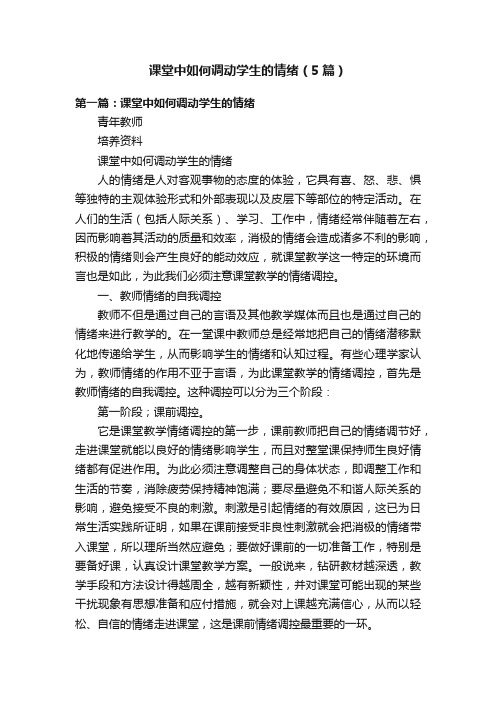 课堂中如何调动学生的情绪（5篇）

第一篇：课堂中如何调动学生的情绪

青年教师

培养资料

课堂中如何调动学生的情绪

人的情绪是人对客观事物的态度的体验，它具有喜、怒、悲、惧等独特的主观体验形式和外部表现以及皮层下等部位的特定活动。在人们的生活（包括人际关系）、学习、工作中，情绪经常伴随着左右，因而影响着其活动的质量和效率，消极的情绪会造成诸多不利的影响，积极的情绪则会产生良好的能动效应，就课堂教学这一特定的环境而言也是如此，为此我们必须注意课堂教学的情绪调控。

一、教师情绪的自我调控

教师不但是通过自己的言语及其他教学媒体而且也是通过自己的情绪来进行教学的。在一堂课中教师总是经常地把自己的情绪潜移默化地传递给学生，从而影响学生的情绪和认知过程。有些心理学家认为，教师情绪的作用不亚于言语，为此课堂教学的情绪调控，首先是教师情绪的自我调控。这种调控可以分为三个阶段：

第一阶段；课前调控。

它是课堂教学情绪调控的第一步，课前教师把自己的情绪调节好，走进课堂就能以良好的情绪影响学生，而且对整堂课保持师生良好情绪都有促进作用。为此必须注意调整自己的身体状态，即调整工作和生活的节奏，消除疲劳保持精神饱满；要尽量避免不和谐人际关系的影响，避免接受不良的刺激。刺激是引起情绪的有效原因，这已为日常生活实践所证明，如果在课前接受非良性刺激就会把消极的情绪带入课堂，所以理所当然应避免；要做好课前的一切准备工作，特别是要备好课，认真设计课堂教学方案。一般说来，钻研教材越深透，教学手段和方法设计得越周全，越有新颖性，并对课堂可能出现的某些干扰现象有思想准备和应付措施，就会对上课越充满信心，从而以轻松、自信的情绪走进课堂，这是课前情绪调控最重要的一环。